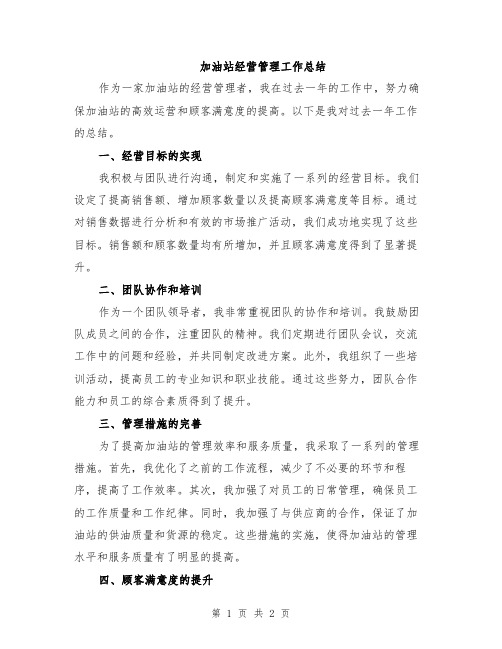 加油站经营管理工作总结

作为一家加油站的经营管理者，我在过去一年的工作中，努力确保加油站的高效运营和顾客满意度的提高。以下是我对过去一年工作的总结。

一、经营目标的实现

我积极与团队进行沟通，制定和实施了一系列的经营目标。我们设定了提高销售额、增加顾客数量以及提高顾客满意度等目标。通过对销售数据进行分析和有效的市场推广活动，我们成功地实现了这些目标。销售额和顾客数量均有所增加，并且顾客满意度得到了显著提升。

二、团队协作和培训

作为一个团队领导者，我非常重视团队的协作和培训。我鼓励团队成员之间的合作，注重团队的精神。我们定期进行团队会议，交流工作中的问题和经验，并共同制定改进方案。此外，我组织了一些培训活动，提高员工的专业知识和职业技能。通过这些努力，团队合作能力和员工的综合素质得到了提升。

三、管理措施的完善

为了提高加油站的管理效率和服务质量，我采取了一系列的管理措施。首先，我优化了之前的工作流程，减少了不必要的环节和程序，提高了工作效率。其次，我加强了对员工的日常管理，确保员工的工作质量和工作纪律。同时，我加强了与供应商的合作，保证了加油站的供油质量和货源的稳定。这些措施的实施，使得加油站的管理水平和服务质量有了明显的提高。

四、顾客满意度的提升

第 1 页 共 2 页